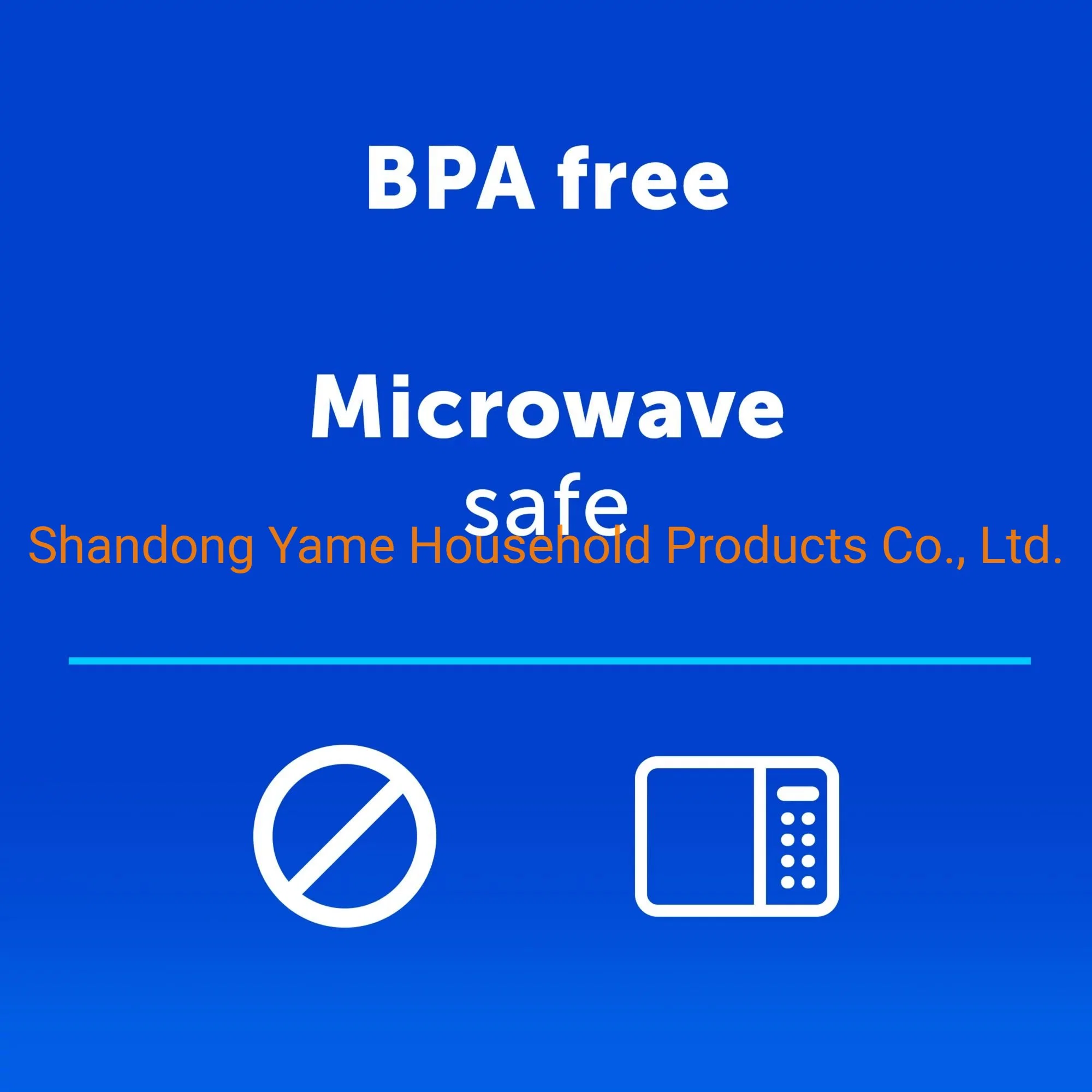 BPA free

Microwave
safe

Shandong Yame Household Products Co., Ltd.